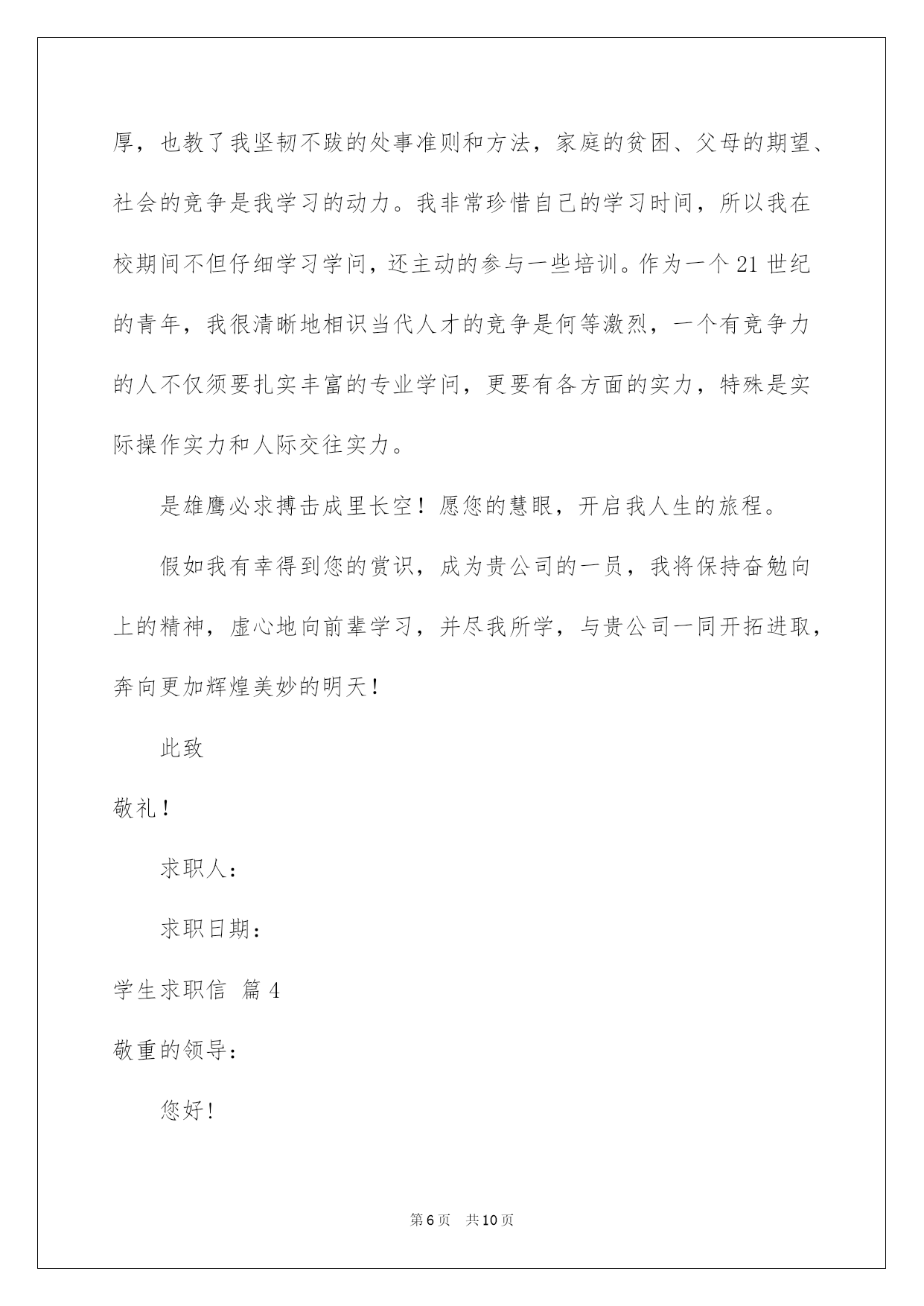 厚，也教了我坚韧不跋的处事准则和方法，家庭的贫困、父母的期望、社会的竞争是我学习的动力。我非常珍惜自己的学习时间，所以我在校期间不但仔细学习学问，还主动的参与一些培训。作为一个21世纪的青年，我很清晰地相识当代人才的竞争是何等激烈，一个有竞争力的人不仅须要扎实丰富的专业学问，更要有各方面的实力，特殊是实际操作实力和人际交往实力。

是雄鹰必求搏击成里长空！愿您的慧眼，开启我人生的旅程。

假如我有幸得到您的赏识，成为贵公司的一员，我将保持奋勉向上的精神，虚心地向前辈学习，并尽我所学，与贵公司一同开拓进取，奔向更加辉煌美妙的明天！

此致

敬礼！

求职人：

求职日期：

学生求职信 篇4

敬重的领导：

您好！

第6页 共10页